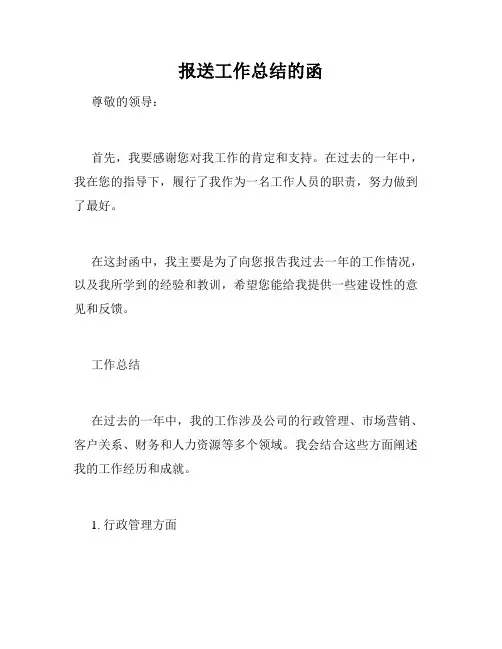 报送工作总结的函

尊敬的领导：

首先，我要感谢您对我工作的肯定和支持。在过去的一年中，我在您的指导下，履行了我作为一名工作人员的职责，努力做到了最好。

在这封函中，我主要是为了向您报告我过去一年的工作情况，以及我所学到的经验和教训，希望您能给我提供一些建设性的意见和反馈。

工作总结

在过去的一年中，我的工作涉及公司的行政管理、市场营销、客户关系、财务和人力资源等多个领域。我会结合这些方面阐述我的工作经历和成就。

1. 行政管理方面